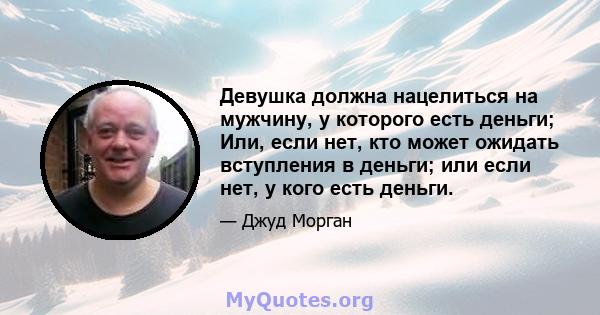 Девушка должна нацелиться на мужчину, у которого есть деньги; Или, если нет, кто может ожидать вступления в деньги; или если нет, у кого есть деньги.

— Джуд Морган

MyQuotes.org